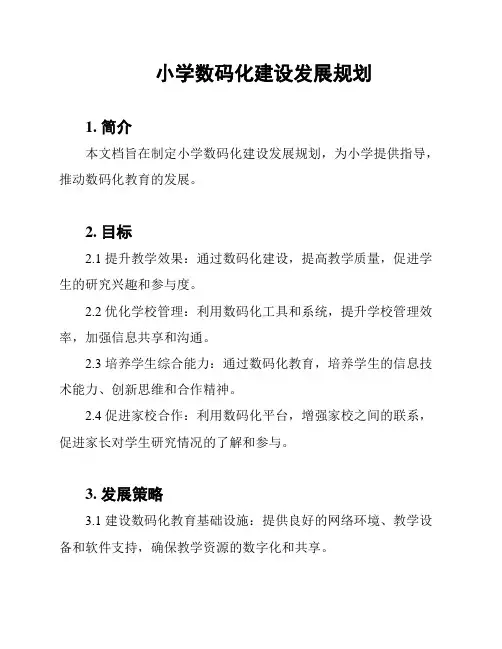 小学数码化建设发展规划

1. 简介

本文档旨在制定小学数码化建设发展规划，为小学提供指导，推动数码化教育的发展。

2. 目标

2.1 提升教学效果：通过数码化建设，提高教学质量，促进学生的研究兴趣和参与度。

2.2 优化学校管理：利用数码化工具和系统，提升学校管理效率，加强信息共享和沟通。

2.3 培养学生综合能力：通过数码化教育，培养学生的信息技术能力、创新思维和合作精神。

2.4 促进家校合作：利用数码化平台，增强家校之间的联系，促进家长对学生研究情况的了解和参与。

3. 发展策略

3.1 建设数码化教育基础设施：提供良好的网络环境、教学设备和软件支持，确保教学资源的数字化和共享。